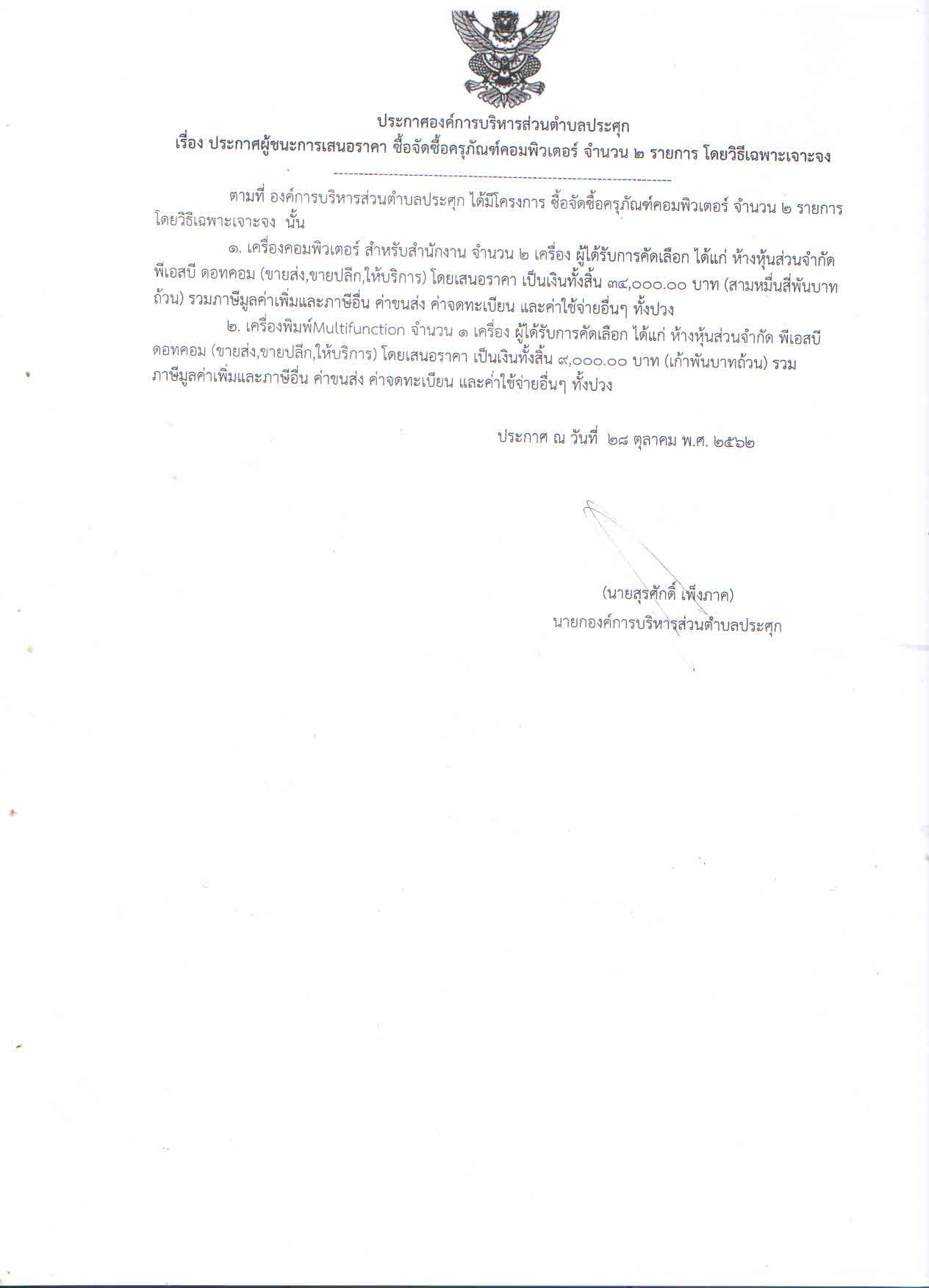 ประกาศองค์การบริหารส่วนตำบลประศุก
เรื่อง ประกาศผู้ชนะการเสนอราคา ซื้อจัดซื้อครุภัณฑ์คอมพิวเตอร์ จำนวน ๒ รายการ โดยวิธีเฉพาะเจาะจง

ตามที่ องค์การบริหารส่วนตำบลประศุก ได้มีโครงการ ซื้อจัดซื้อครุภัณฑ์คอมพิวเตอร์ จำนวน ๒ รายการ โดยวิธีเฉพาะเจาะจง นั้น

๑. เครื่องคอมพิวเตอร์ สำหรับสำนักงาน จำนวน ๒ เครื่อง ผู้ได้รับการคัดเลือก ได้แก่ ห้างหุ้นส่วนจำกัด พีเอสบี ดอทคอม (ขายส่ง,ขายปลีก,ให้บริการ) โดยเสนอราคา เป็นเงินทั้งสิ้น ๓๔,๐๐๐.๐๐ บาท (สามหมื่นสี่พันบาทถ้วน) รวมภาษีมูลค่าเพิ่มและภาษีอื่น ค่าขนส่ง ค่าจดทะเบียน และค่าใช้จ่ายอื่นๆ ทั้งปวง

๒. เครื่องพิมพ์Multifunction จำนวน ๑ เครื่อง ผู้ได้รับการคัดเลือก ได้แก่ ห้างหุ้นส่วนจำกัด พีเอสบี ดอทคอม (ขายส่ง,ขายปลีก,ให้บริการ) โดยเสนอราคา เป็นเงินทั้งสิ้น ๙,๐๐๐.๐๐ บาท (เก้าพันบาทถ้วน) รวมภาษีมูลค่าเพิ่มและภาษีอื่น ค่าขนส่ง ค่าจดทะเบียน และค่าใช้จ่ายอื่นๆ ทั้งปวง

ประกาศ ณ วันที่ ๒๘ ตุลาคม พ.ศ. ๒๕๖๒

(นายสุรศักดิ์ เพ็งภาค)
นายกองค์การบริหารส่วนตำบลประศุก